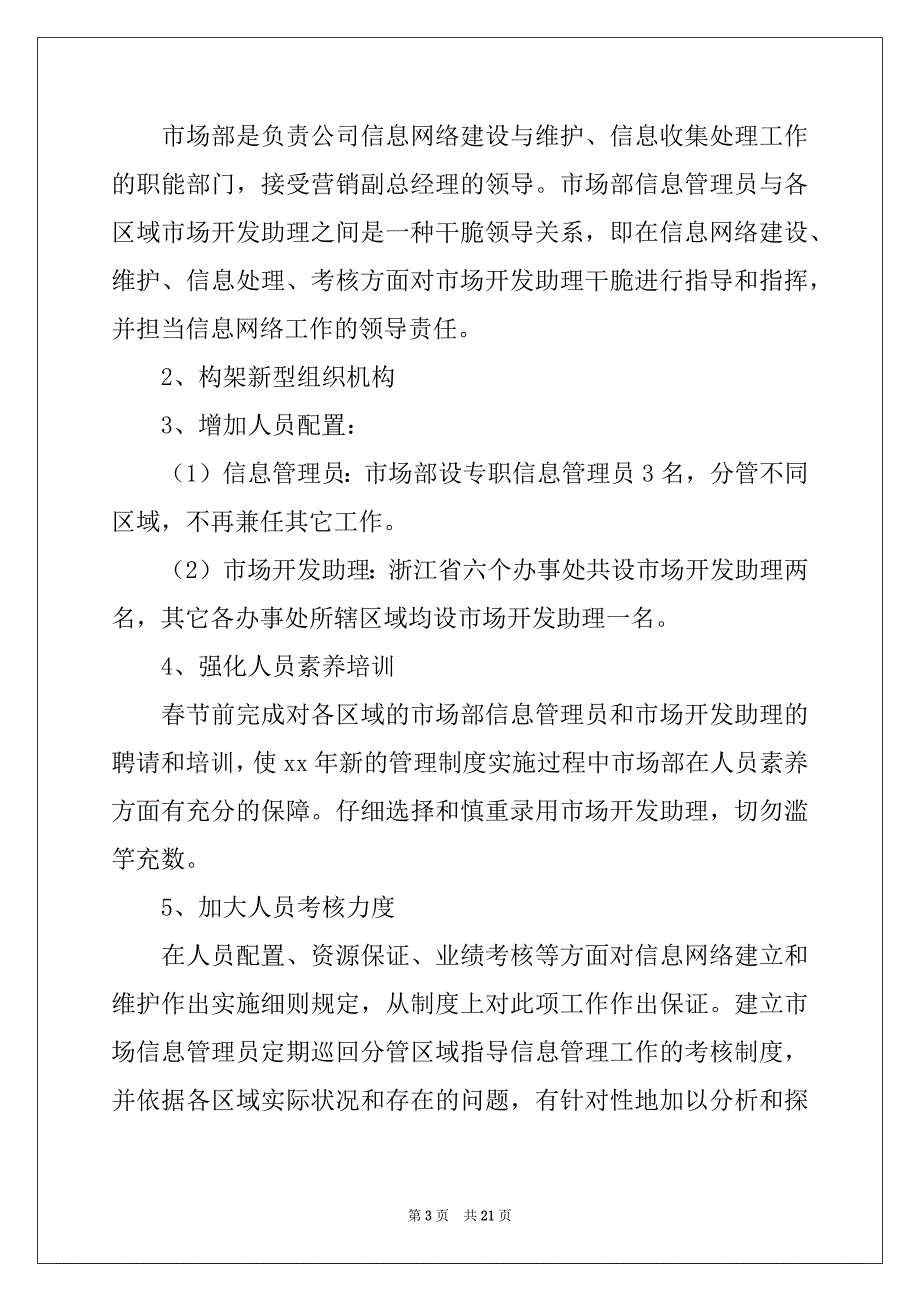 市场部是负责公司信息网络建设与维护、信息收集处理工作的职能部门，接受营销副总经理的领导。市场部信息管理员与各区域市场开发助理之间是一种干脆领导关系，即在信息网络建设、维护、信息处理、考核方面对市场开发助理干脆进行指导和指挥，并担当信息网络工作的领导责任。

2、构架新型组织机构

3、增加人员配置：

（1）信息管理员：市场部设专职信息管理员 3 名，分管不同区域，不再兼任其它工作。

（2）市场开发助理：浙江省六个办事处共设市场开发助理两名，其它各办事处所辖区域均设市场开发助理一名。

4、强化人员素养培训

春节前完成对各区域的市场部信息管理员和市场开发助理的聘请和培训，使 xx 年新的管理制度实施过程中市场部在人员素养方面有充分的保障。仔细选择和慎重录用市场开发助理，切勿滥竽充数。

5、加大人员考核力度

在人员配置、资源保证、业绩考核等方面对信息网络建立和维护作出实施细则规定，从制度上对此项工作作出保证。建立市场信息管理员定期巡回分管区域指导信息管理工作的考核制度，并依据各区域实际状况和存在的问题，有针对性地加以分析和探

第 3 页　共 21 页